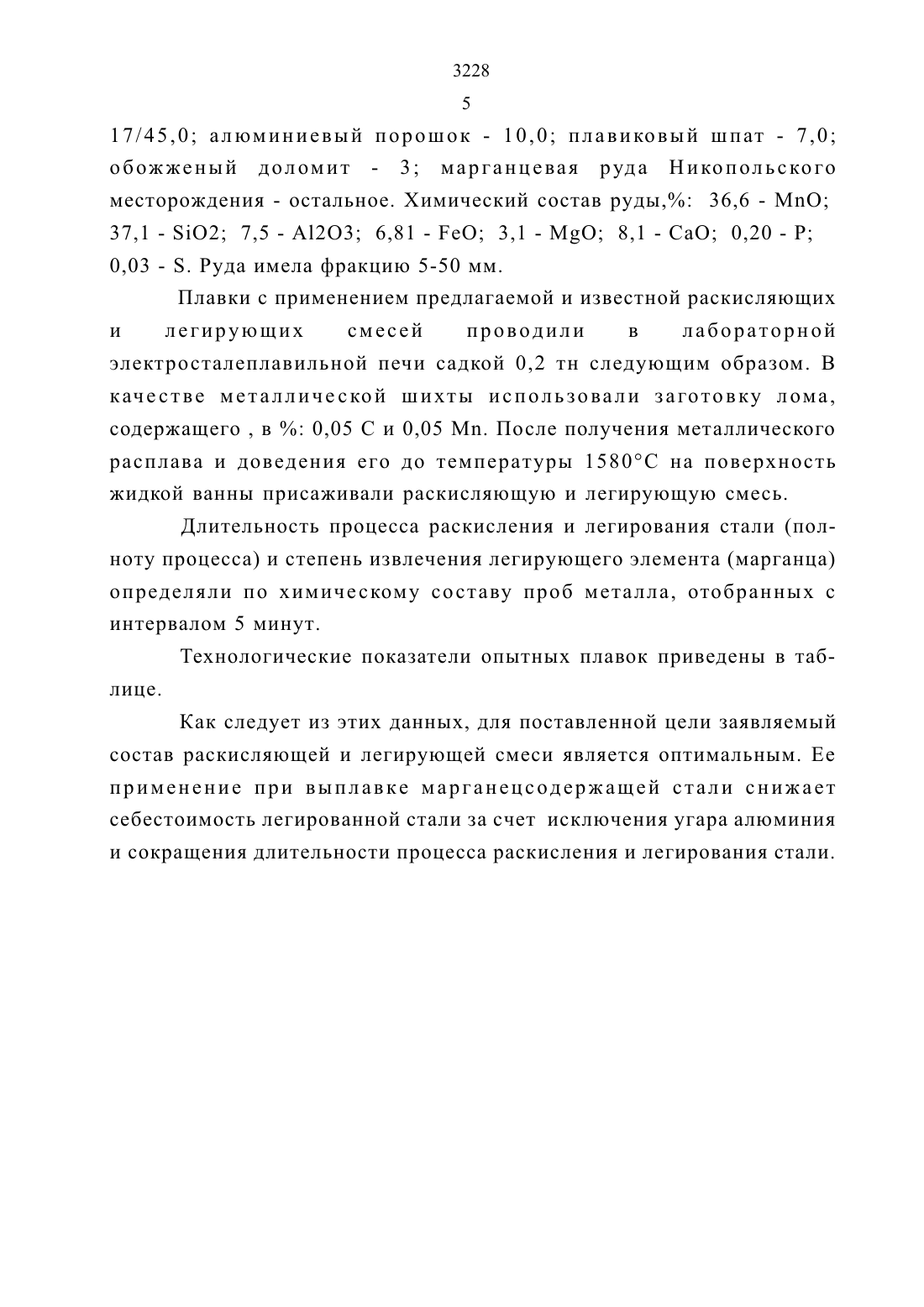 3228

5

17/45,0; алюминиевый порошок - 10,0; плавиковый шпат - 7,0; обожженый доломит - 3; марганцевая руда Никопольского месторождения - остальное. Химический состав руды,%: 36,6 - MnO; 37,1 - SiO2; 7,5 - Al2O3; 6,81 - FeO; 3,1 - MgO; 8,1 - CaO; 0,20 - P; 0,03 - S. Руда имела фракцию 5-50 мм.

Плавки с применением предлагаемой и известной раскисляющих и легирующих смесей проводили в лабораторной электросталеплавильной печи садкой 0,2 тн следующим образом. В качестве металлической шихты использовали заготовку лома, содержащего , в %: 0,05 C и 0,05 Mn. После получения металлического расплава и доведения его до температуры 1580°C на поверхность жидкой ванны присаживали раскисляющую и легирующую смесь.

Длительность процесса раскисления и легирования стали (полноту процесса) и степень извлечения легирующего элемента (марганца) определяли по химическому составу проб металла, отобранных с интервалом 5 минут.

Технологические показатели опытных плавок приведены в таблице.

Как следует из этих данных, для поставленной цели заявляемый состав раскисляющей и легирующей смеси является оптимальным. Ее применение при выплавке марганецсодержащей стали снижает себестоимость легированной стали за счет исключения угара алюминия и сокращения длительности процесса раскисления и легирования стали.